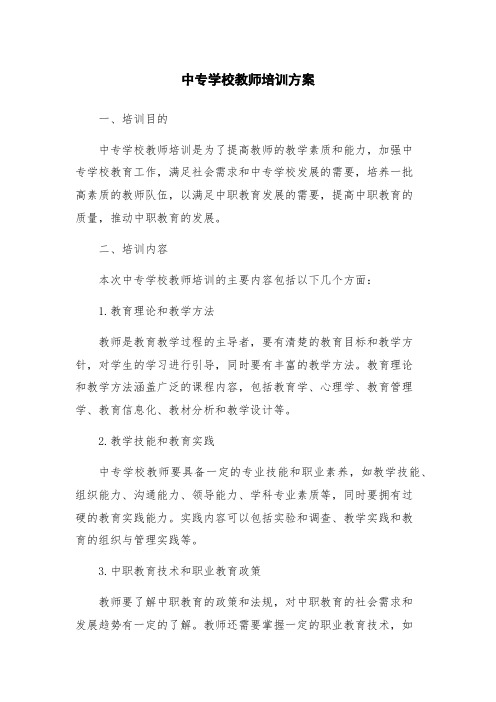 中专学校教师培训方案

一、培训目的

中专学校教师培训是为了提高教师的教学素质和能力，加强中专学校教育工作，满足社会需求和中专学校发展的需要，培养一批高素质的教师队伍，以满足中职教育发展的需要，提高中职教育的质量，推动中职教育的发展。

二、培训内容

本次中专学校教师培训的主要内容包括以下几个方面：

1.教育理论和教学方法

教师是教育教学过程的主导者，要有清楚的教育目标和教学方针，对学生的学习进行引导，同时要有丰富的教学方法。教育理论和教学方法涵盖广泛的课程内容，包括教育学、心理学、教育管理学、教育信息化、教材分析和教学设计等。

2.教学技能和教育实践

中专学校教师要具备一定的专业技能和职业素养，如教学技能、组织能力、沟通能力、领导能力、学科专业素质等，同时要拥有过硬的教育实践能力。实践内容可以包括实验和调查、教学实践和教育的组织与管理实践等。

3.中职教育技术和职业教育政策

教师要了解中职教育的政策和法规，对中职教育的社会需求和发展趋势有一定的了解。教师还需要掌握一定的职业教育技术，如